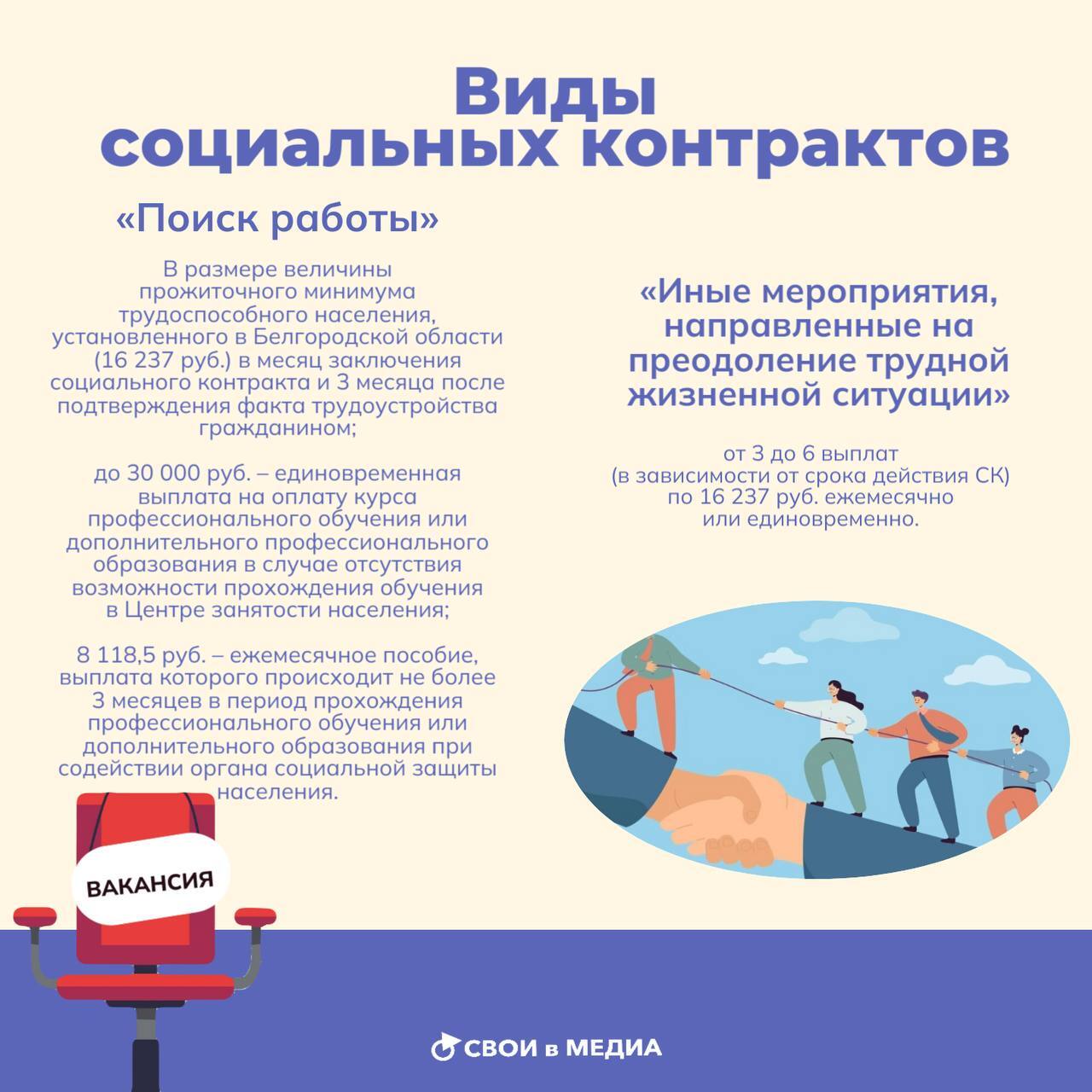 Виды социальных контрактов

«Поиск работы»

В размере величины прожиточного минимума трудоспособного населения, установленного в Белгородской области (16 237 руб.) в месяц заключения социального контракта и 3 месяца после подтверждения факта трудоустройства гражданином;

до 30 000 руб. – единовременная выплата на оплату курса профессионального обучения или дополнительного профессионального образования в случае отсутствия возможности прохождения обучения в Центре занятости населения;

8 118,5 руб. – ежемесячное пособие, выплата которого происходит не более 3 месяцев в период прохождения профессионального обучения или дополнительного образования при содействии органа социальной защиты населения.

«Иные мероприятия, направленные на преодоление трудной жизненной ситуации»

от 3 до 6 выплат (в зависимости от срока действия СК) по 16 237 руб. ежемесячно или единовременно.

ВАКАНСИЯ

СВОИ в МЕДИА